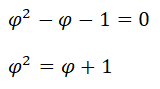 $\varphi^2 - \varphi - 1 = 0$

$\varphi^2 = \varphi + 1$